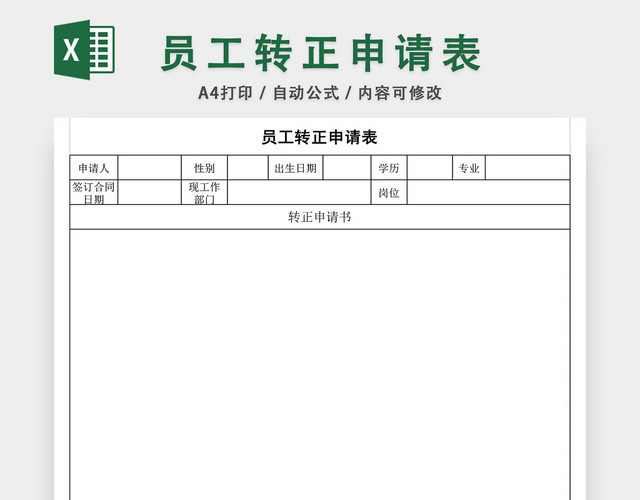 X

员工转正申请表

A4打印 / 自动公式 / 内容可修改

员工转正申请表

| 申请人 | | 性别 | | 出生日期 | | 学历 | | 专业 | |
|---|---|---|---|---|---|---|---|---|---|
| 签订合同日期 | | 现工作部门 | | | | 岗位 | | | |

转正申请书